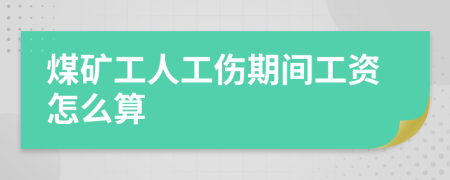 煤矿工人工伤期间工资怎么算